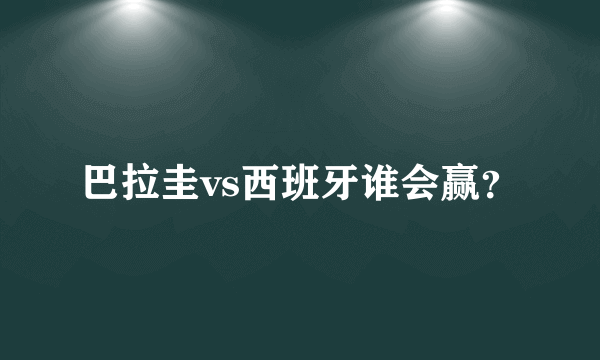 巴拉圭vs西班牙谁会赢？